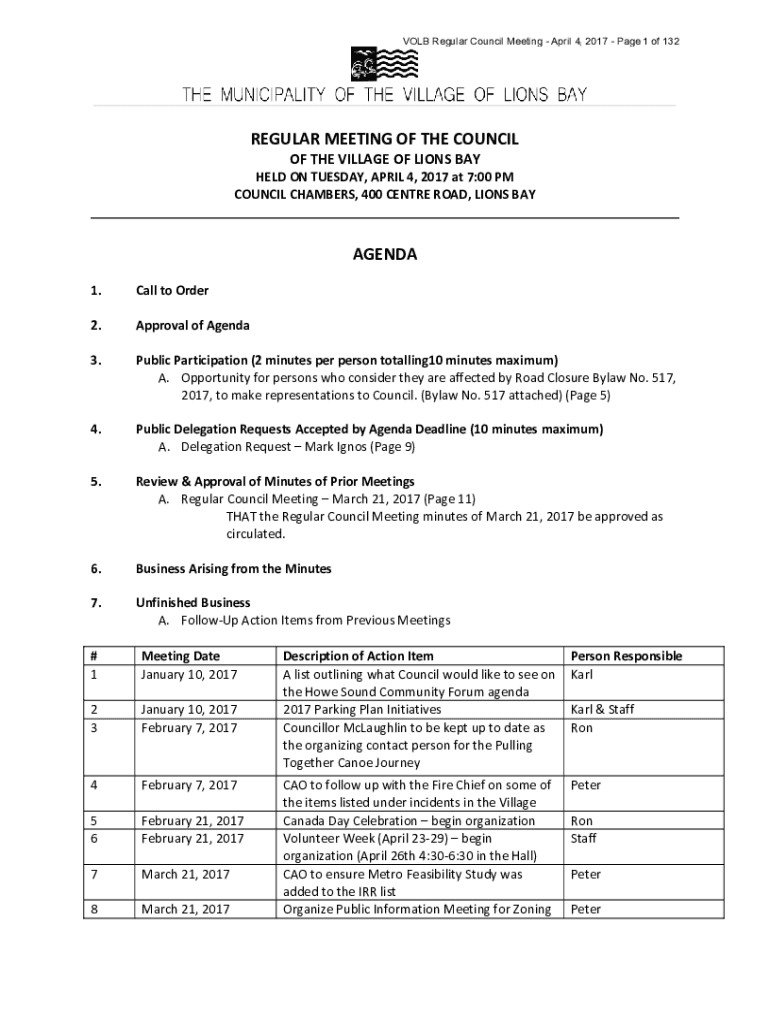 VOLB Regular Council Meeting - April 4, 2017 - Page 1 of 132

THE MUNICIPALITY OF THE VILLAGE OF LIONS BAY

REGULAR MEETING OF THE COUNCIL
OF THE VILLAGE OF LIONS BAY
HELD ON TUESDAY, APRIL 4, 2017 at 7:00 PM
COUNCIL CHAMBERS, 400 CENTRE ROAD, LIONS BAY

AGENDA

1. Call to Order

2. Approval of Agenda

3. Public Participation (2 minutes per person totalling10 minutes maximum)
A. Opportunity for persons who consider they are affected by Road Closure Bylaw No. 517, 2017, to make representations to Council. (Bylaw No. 517 attached) (Page 5)

4. Public Delegation Requests Accepted by Agenda Deadline (10 minutes maximum)
A. Delegation Request – Mark Ignos (Page 9)

5. Review & Approval of Minutes of Prior Meetings
A. Regular Council Meeting – March 21, 2017 (Page 11)
THAT the Regular Council Meeting minutes of March 21, 2017 be approved as circulated.

6. Business Arising from the Minutes

7. Unfinished Business
A. Follow-Up Action Items from Previous Meetings

| # | Meeting Date | Description of Action Item | Person Responsible |
|---|---|---|---|
| 1 | January 10, 2017 | A list outlining what Council would like to see on the Howe Sound Community Forum agenda | Karl |
| 2 | January 10, 2017 | 2017 Parking Plan Initiatives | Karl & Staff |
| 3 | February 7, 2017 | Councillor McLaughlin to be kept up to date as the organizing contact person for the Pulling Together Canoe Journey | Ron |
| 4 | February 7, 2017 | CAO to follow up with the Fire Chief on some of the items listed under incidents in the Village | Peter |
| 5 | February 21, 2017 | Canada Day Celebration – begin organization | Ron |
| 6 | February 21, 2017 | Volunteer Week (April 23-29) – begin organization (April 26th 4:30-6:30 in the Hall) | Staff |
| 7 | March 21, 2017 | CAO to ensure Metro Feasibility Study was added to the IRR list | Peter |
| 8 | March 21, 2017 | Organize Public Information Meeting for Zoning | Peter |